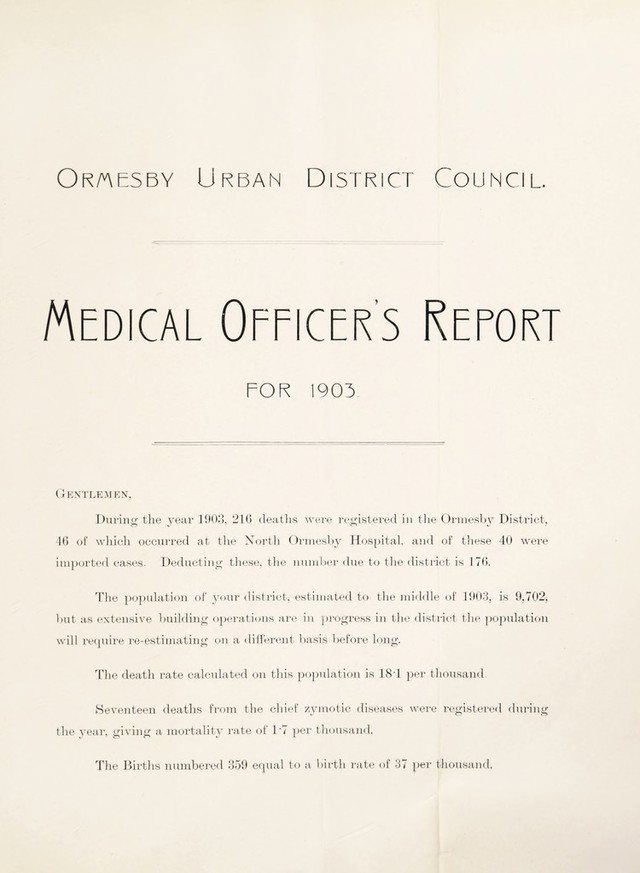 ORMESBY URBAN DISTRICT COUNCIL.

MEDICAL OFFICER'S REPORT

FOR 1903.

GENTLEMEN,

During the year 1903, 216 deaths were registered in the Ormesby District, 46 of which occurred at the North Ormesby Hospital, and of these 40 were imported cases. Deducting these, the number due to the district is 176.

The population of your district, estimated to the middle of 1903, is 9,702, but as extensive building operations are in progress in the district the population will require re-estimating on a different basis before long.

The death rate calculated on this population is 18·1 per thousand.

Seventeen deaths from the chief zymotic diseases were registered during the year, giving a mortality rate of 1·7 per thousand.

The Births numbered 359 equal to a birth rate of 37 per thousand.